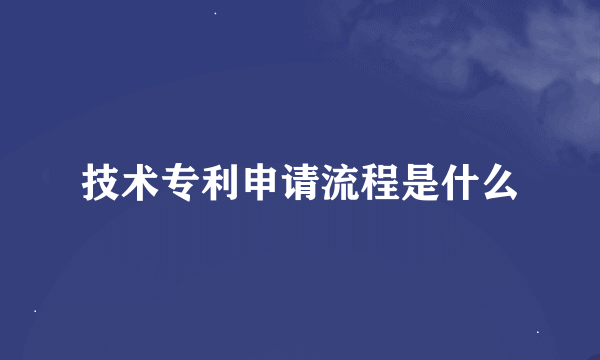 技术专利申请流程是什么